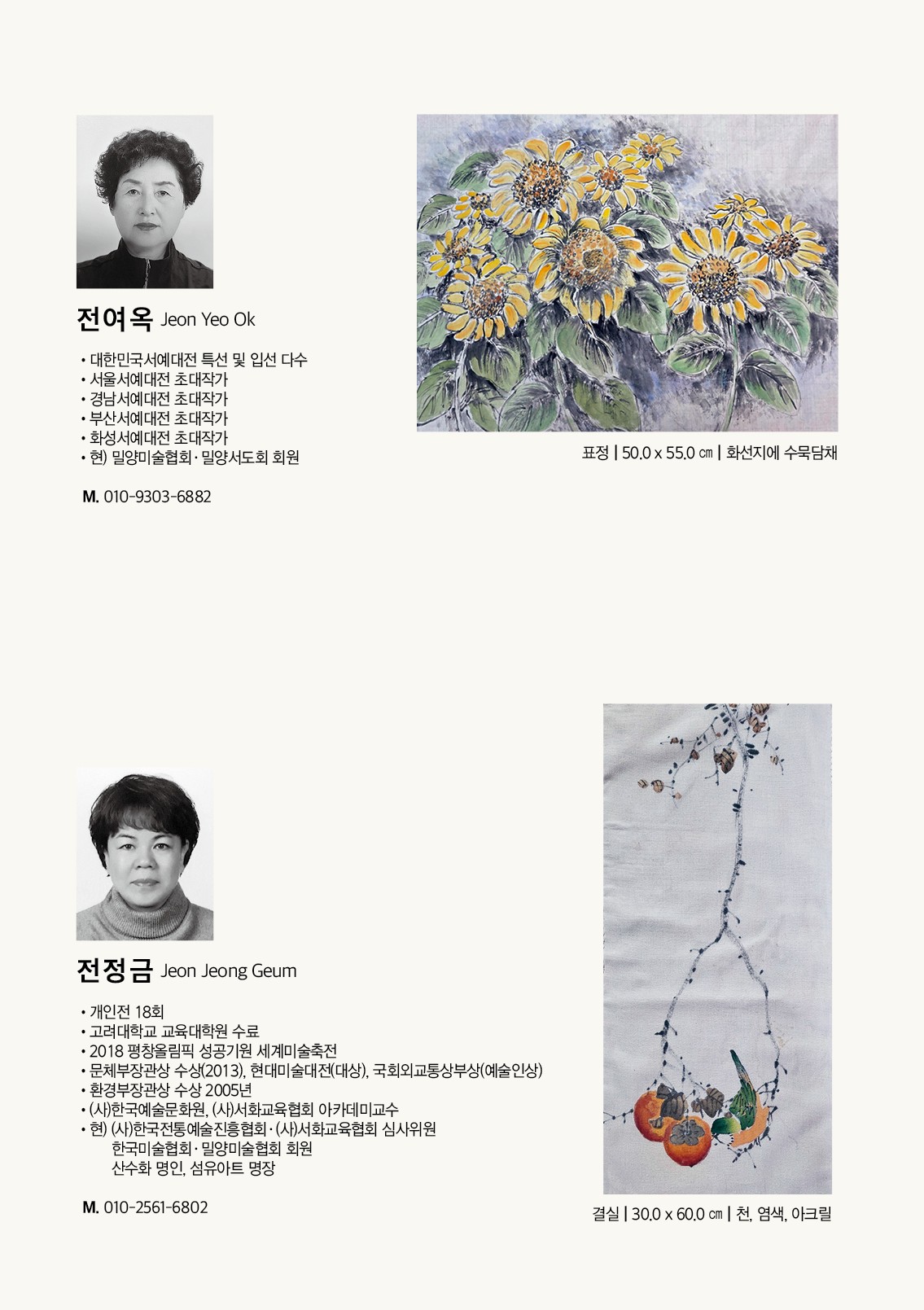 전여옥 Jeon Yeo Ok

• 대한민국서예대전 특선 및 입선 다수
• 서울서예대전 초대작가
• 경남서예대전 초대작가
• 부산서예대전 초대작가
• 화성서예대전 초대작가
• 현) 밀양미술협회 · 밀양서도회 회원

M. 010-9303-6882

표정 | 50.0 x 55.0 ㎝ | 화선지에 수묵담채

전정금 Jeon Jeong Geum

• 개인전 18회
• 고려대학교 교육대학원 수료
• 2018 평창올림픽 성공기원 세계미술축전
• 문체부장관상 수상(2013), 현대미술대전(대상), 국회외교통상부상(예술인상)
• 환경부장관상 수상 2005년
• (사)한국예술문화원, (사)서화교육협회 아카데미교수
• 현) (사)한국전통예술진흥협회 · (사)서화교육협회 심사위원
한국미술협회 · 밀양미술협회 회원
산수화 명인, 섬유아트 명장

M. 010-2561-6802

결실 | 30.0 x 60.0 ㎝ | 천, 염색, 아크릴